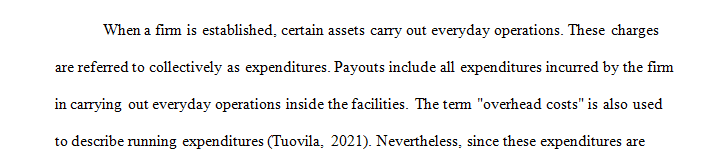 When a firm is established, certain assets carry out everyday operations. These charges are referred to collectively as expenditures. Payouts include all expenditures incurred by the firm in carrying out everyday operations inside the facilities. The term "overhead costs" is also used to describe running expenditures (Tuovila, 2021). Nevertheless, since these expenditures are